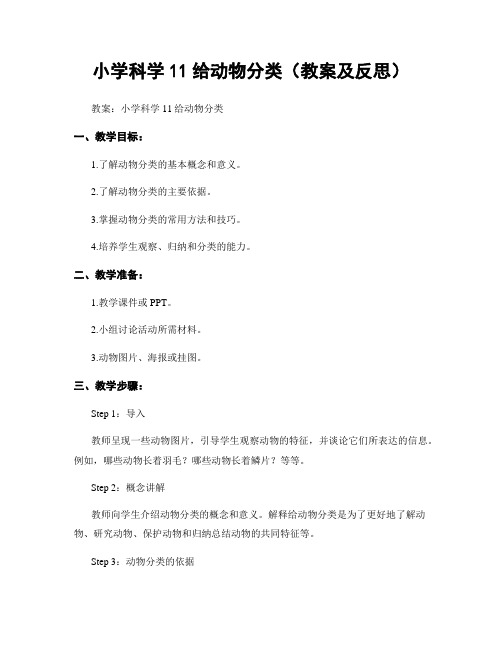 小学科学 11 给动物分类（教案及反思）

教案：小学科学 11 给动物分类

一、教学目标：

1.了解动物分类的基本概念和意义。

2.了解动物分类的主要依据。

3.掌握动物分类的常用方法和技巧。

4.培养学生观察、归纳和分类的能力。

二、教学准备：

1.教学课件或 PPT。

2.小组讨论活动所需材料。

3.动物图片、海报或挂图。

三、教学步骤：

Step 1：导入

教师呈现一些动物图片，引导学生观察动物的特征，并谈论它们所表达的信息。例如，哪些动物长着羽毛？哪些动物长着鳞片？等等。

Step 2：概念讲解

教师向学生介绍动物分类的概念和意义。解释给动物分类是为了更好地了解动物、研究动物、保护动物和归纳总结动物的共同特征等。

Step 3：动物分类的依据